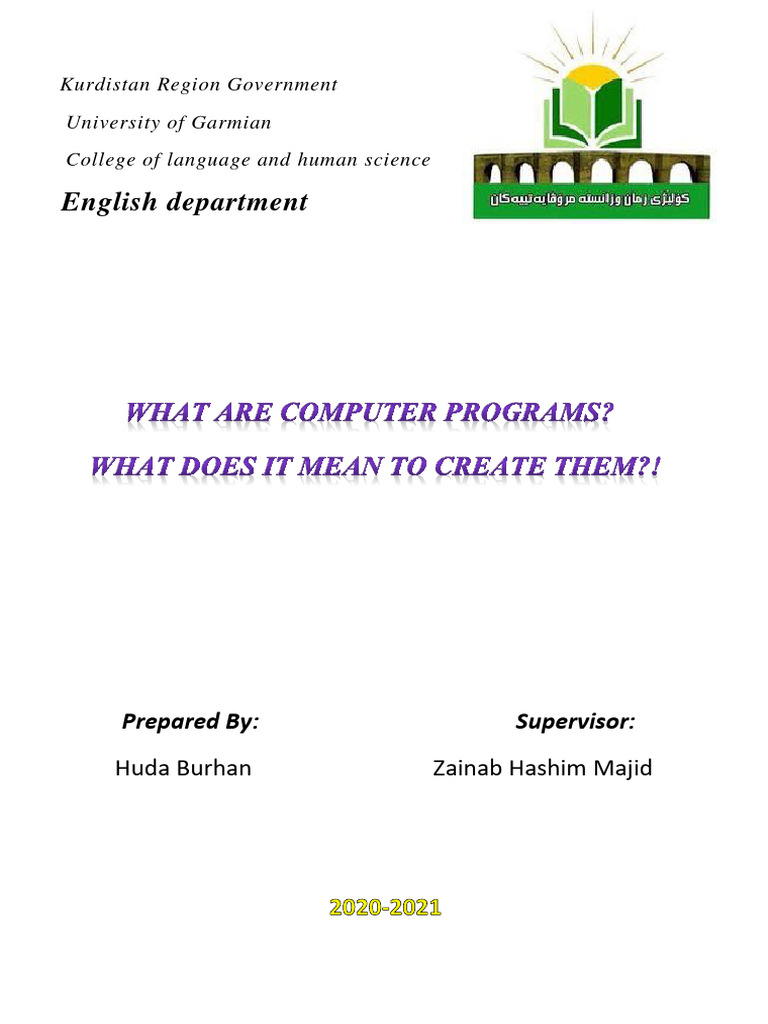 Kurdistan Region Government

University of Garmian

College of language and human science

English department

کۆلێژی زمان وزانستە مرۆڤایەتییەکان

WHAT ARE COMPUTER PROGRAMS?

WHAT DOES IT MEAN TO CREATE THEM?!

Prepared By:

Huda Burhan

Supervisor:

Zainab Hashim Majid

2020-2021